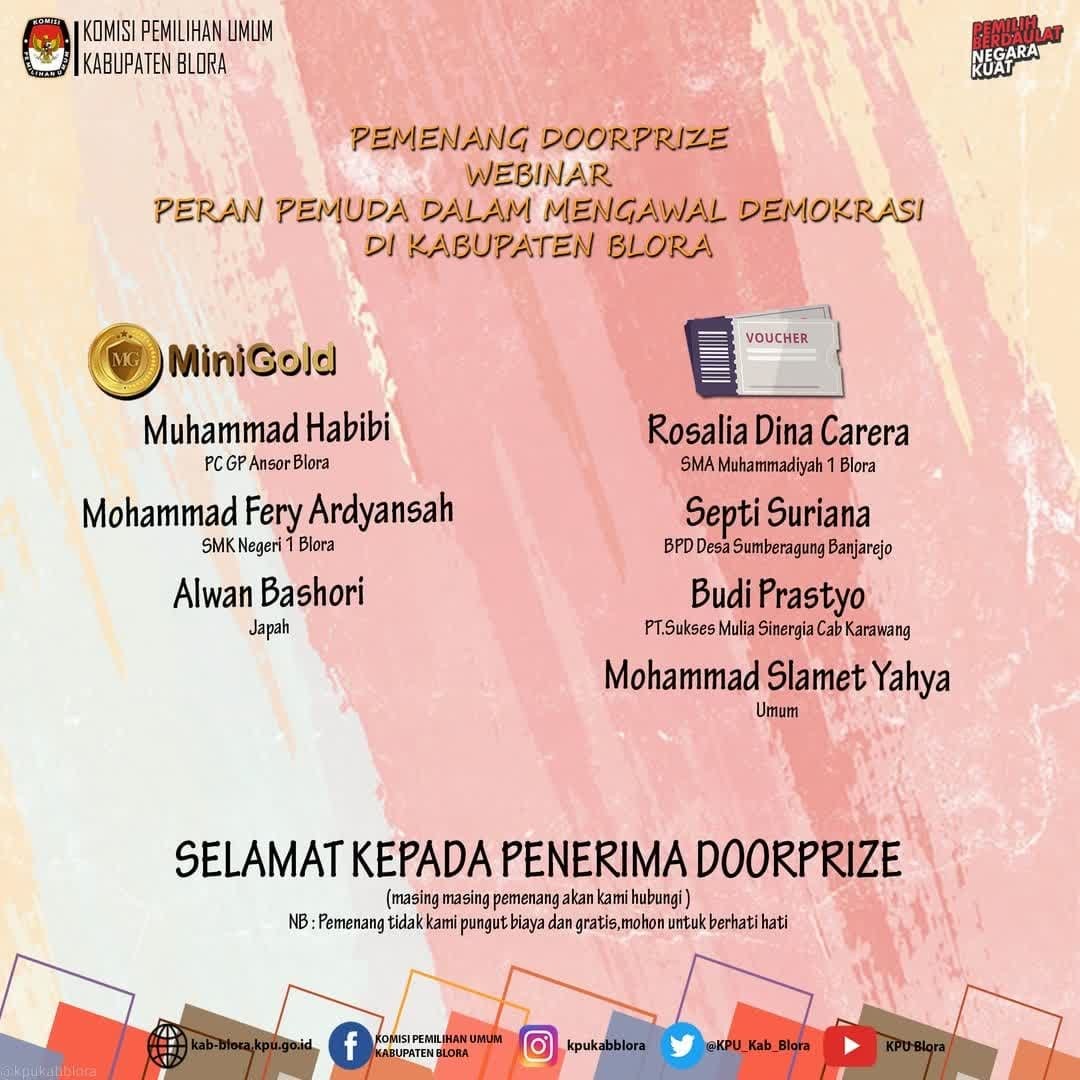 KOMISI PEMILIHAN UMUM
KABUPATEN BLORA

PEMILIH BERDAULAT NEGARA KUAT

PEMENANG DOORPRIZE
WEBINAR
PERAN PEMUDA DALAM MENGAWAL DEMOKRASI
DI KABUPATEN BLORA

MiniGold

Muhammad Habibi
PC GP Ansor Blora

Mohammad Fery Ardyansah
SMK Negeri 1 Blora

Alwan Bashori
Japah

VOUCHER

Rosalia Dina Carera
SMA Muhammadiyah 1 Blora

Septi Suriana
BPD Desa Sumberagung Banjarejo

Budi Prastyo
PT.Sukses Mulia Sinergia Cab Karawang

Mohammad Slamet Yahya
Umum

SELAMAT KEPADA PENERIMA DOORPRIZE
(masing masing pemenang akan kami hubungi )
NB : Pemenang tidak kami pungut biaya dan gratis,mohon untuk berhati hati

kab-blora.kpu.go.id
KOMISI PEMILIHAN UMUM KABUPATEN BLORA
kpukabblora
@KPU_Kab_Blora
KPU Blora

@kpukabblora